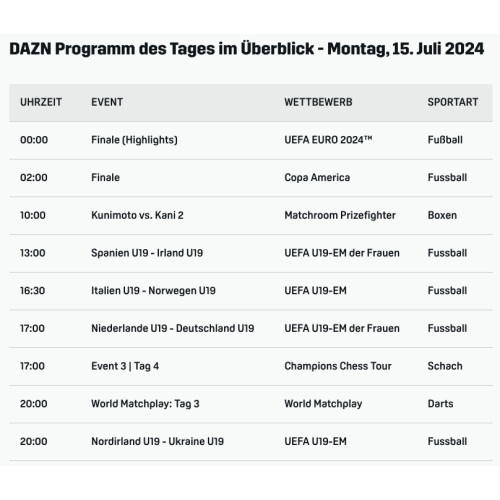 DAZN Programm des Tages im Überblick - Montag, 15. Juli 2024

| UHRZEIT | EVENT | WETTBEWERB | SPORTART |
|---|---|---|---|
| 00:00 | Finale (Highlights) | UEFA EURO 2024™ | Fußball |
| 02:00 | Finale | Copa America | Fussball |
| 10:00 | Kunimoto vs. Kani 2 | Matchroom Prizefighter | Boxen |
| 13:00 | Spanien U19 - Irland U19 | UEFA U19-EM der Frauen | Fussball |
| 16:30 | Italien U19 - Norwegen U19 | UEFA U19-EM | Fussball |
| 17:00 | Niederlande U19 - Deutschland U19 | UEFA U19-EM der Frauen | Fussball |
| 17:00 | Event 3 \| Tag 4 | Champions Chess Tour | Schach |
| 20:00 | World Matchplay: Tag 3 | World Matchplay | Darts |
| 20:00 | Nordirland U19 - Ukraine U19 | UEFA U19-EM | Fussball |